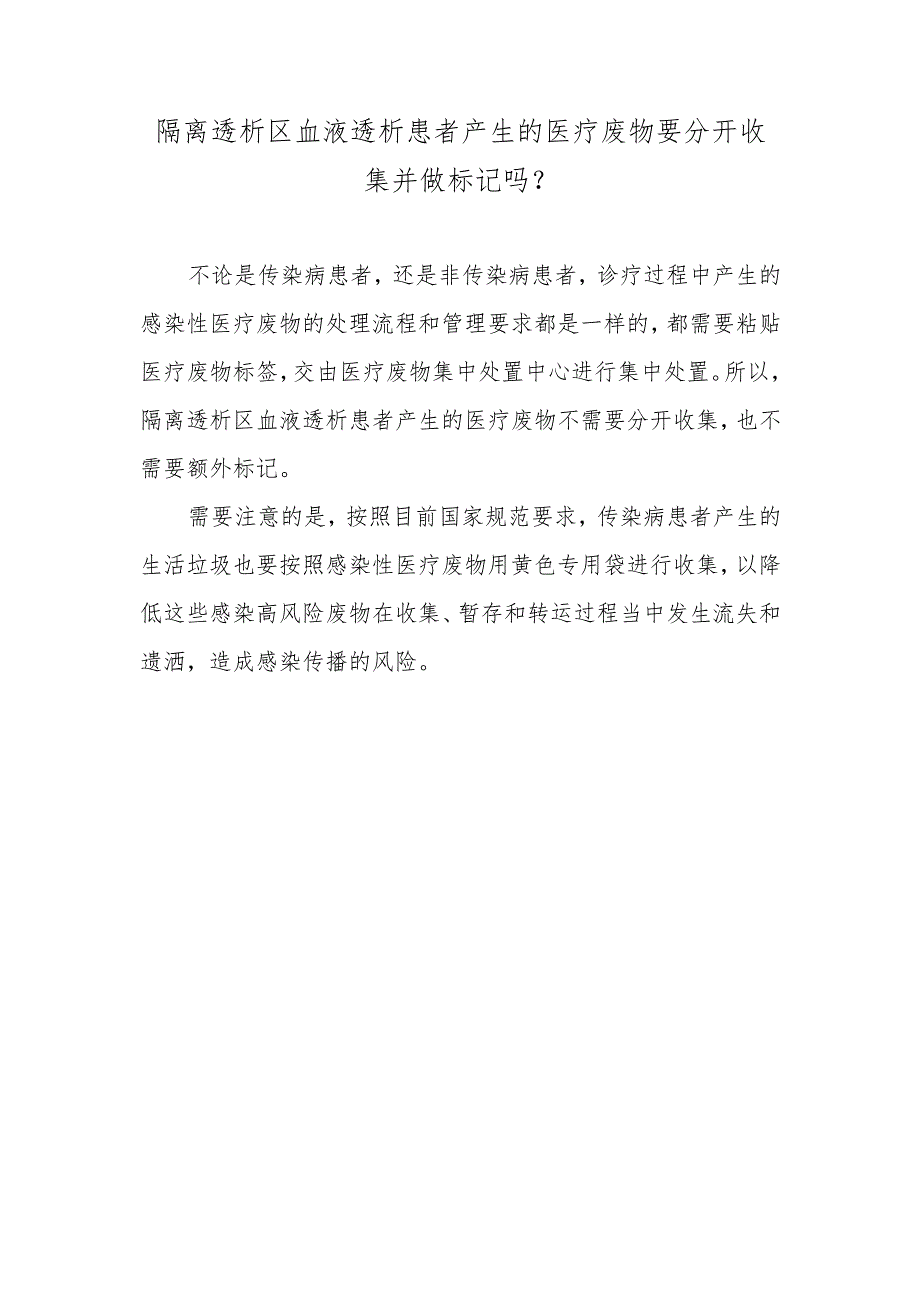 隔离透析区血液透析患者产生的医疗废物要分开收集并做标记吗？

不论是传染病患者，还是非传染病患者，诊疗过程中产生的感染性医疗废物的处理流程和管理要求都是一样的，都需要粘贴医疗废物标签，交由医疗废物集中处置中心进行集中处置。所以，隔离透析区血液透析患者产生的医疗废物不需要分开收集，也不需要额外标记。

需要注意的是，按照目前国家规范要求，传染病患者产生的生活垃圾也要按照感染性医疗废物用黄色专用袋进行收集，以降低这些感染高风险废物在收集、暂存和转运过程当中发生流失和遗洒，造成感染传播的风险。